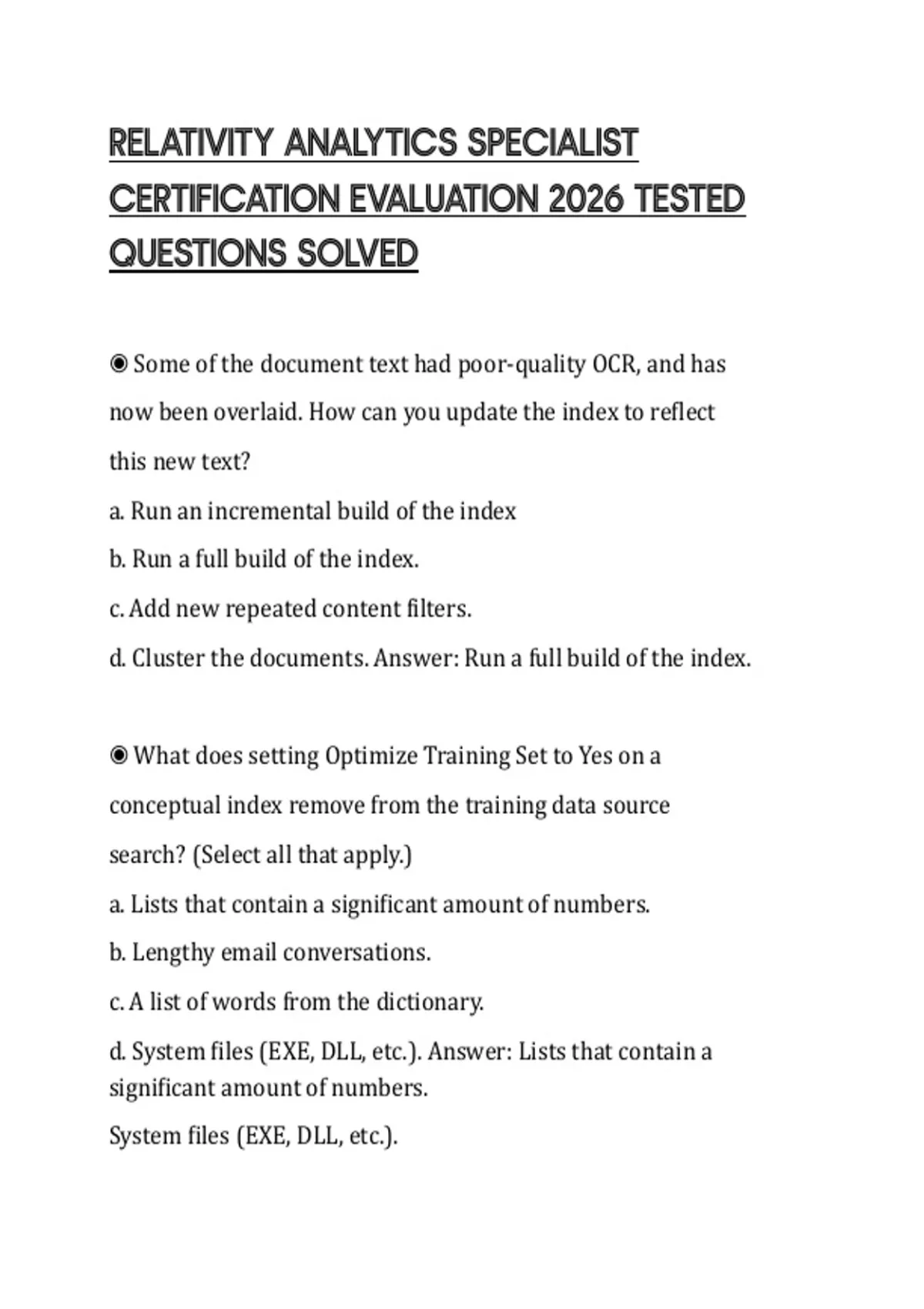 RELATIVITY ANALYTICS SPECIALIST CERTIFICATION EVALUATION 2026 TESTED QUESTIONS SOLVED

◉ Some of the document text had poor-quality OCR, and has now been overlaid. How can you update the index to reflect this new text?

a. Run an incremental build of the index

b. Run a full build of the index.

c. Add new repeated content filters.

d. Cluster the documents. Answer: Run a full build of the index.

◉ What does setting Optimize Training Set to Yes on a conceptual index remove from the training data source search? (Select all that apply.)

a. Lists that contain a significant amount of numbers.

b. Lengthy email conversations.

c. A list of words from the dictionary.

d. System files (EXE, DLL, etc.). Answer: Lists that contain a significant amount of numbers.

System files (EXE, DLL, etc.).